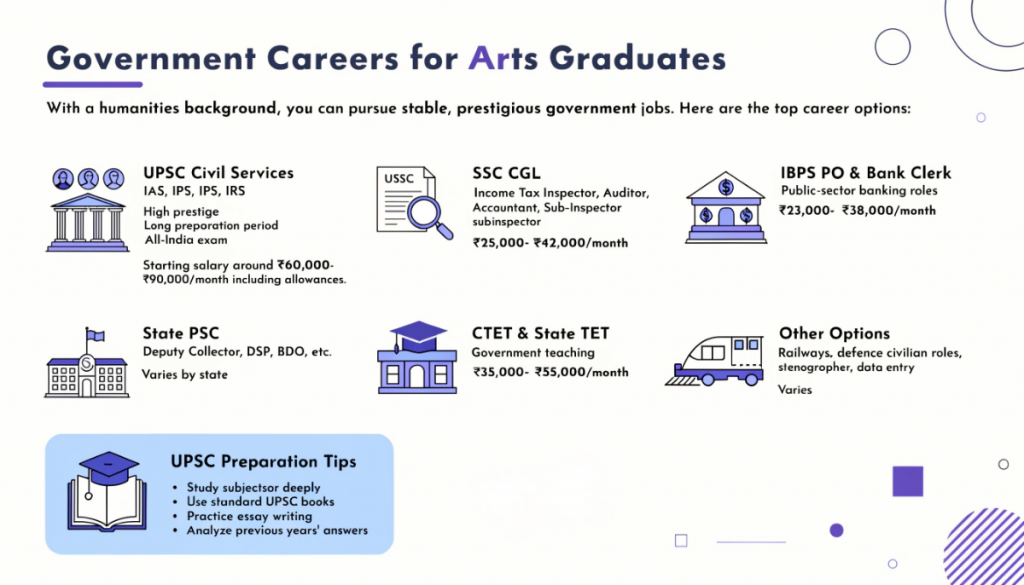 Government Careers for Arts Graduates

With a humanities background, you can pursue stable, prestigious government jobs. Here are the top career options:

UPSC Civil Services
IAS, IPS, IPS, IRS
High prestige
Long preparation period
All-India exam
Starting salary around ₹60,000- ₹90,000/month including allowances.

USSC

SSC CGL
Income Tax Inspector, Auditor, Accountant, Sub-Inspector subinspector
₹25,000- ₹42,000/month

IBPS PO & Bank Clerk
Public-sector banking roles
₹23,000- ₹38,000/month

State PSC
Deputy Collector, DSP, BDO, etc.
Varies by state

CTET & State TET
Government teaching
₹35,000- ₹55,000/month

Other Options
Railways. defence civilian roles, stenogropher, data entry
Varies

UPSC Preparation Tips
• Study subjectsor deeply
• Use standard UPSC books
• Practice essay writing
• Analyze previous years' answers